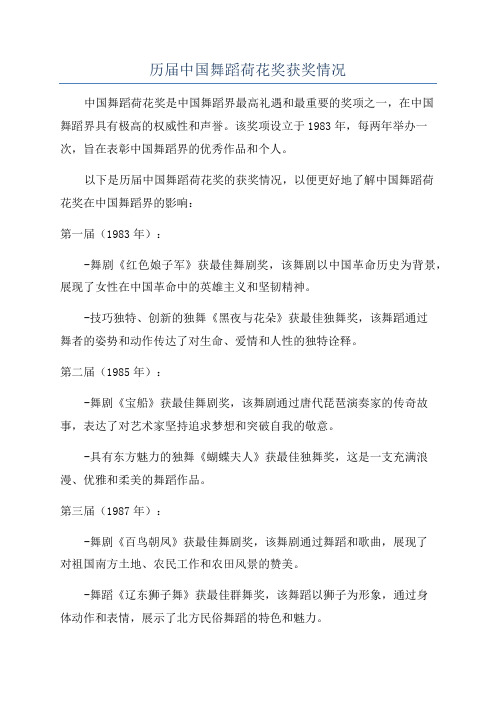 历届中国舞蹈荷花奖获奖情况

中国舞蹈荷花奖是中国舞蹈界最高礼遇和最重要的奖项之一，在中国舞蹈界具有极高的权威性和声誉。该奖项设立于1983年，每两年举办一次，旨在表彰中国舞蹈界的优秀作品和个人。

以下是历届中国舞蹈荷花奖的获奖情况，以便更好地了解中国舞蹈荷花奖在中国舞蹈界的影响：

第一届（1983年）：

-舞剧《红色娘子军》获最佳舞剧奖，该舞剧以中国革命历史为背景，展现了女性在中国革命中的英雄主义和坚韧精神。

-技巧独特、创新的独舞《黑夜与花朵》获最佳独舞奖，该舞蹈通过舞者的姿势和动作传达了对生命、爱情和人性的独特诠释。

第二届（1985年）：

-舞剧《宝船》获最佳舞剧奖，该舞剧通过唐代琵琶演奏家的传奇故事，表达了对艺术家坚持追求梦想和突破自我的敬意。

-具有东方魅力的独舞《蝴蝶夫人》获最佳独舞奖，这是一支充满浪漫、优雅和柔美的舞蹈作品。

第三届（1987年）：

-舞剧《百鸟朝凤》获最佳舞剧奖，该舞剧通过舞蹈和歌曲，展现了对祖国南方土地、农民工作和农田风景的赞美。

-舞蹈《辽东狮子舞》获最佳群舞奖，该舞蹈以狮子为形象，通过身体动作和表情，展示了北方民俗舞蹈的特色和魅力。